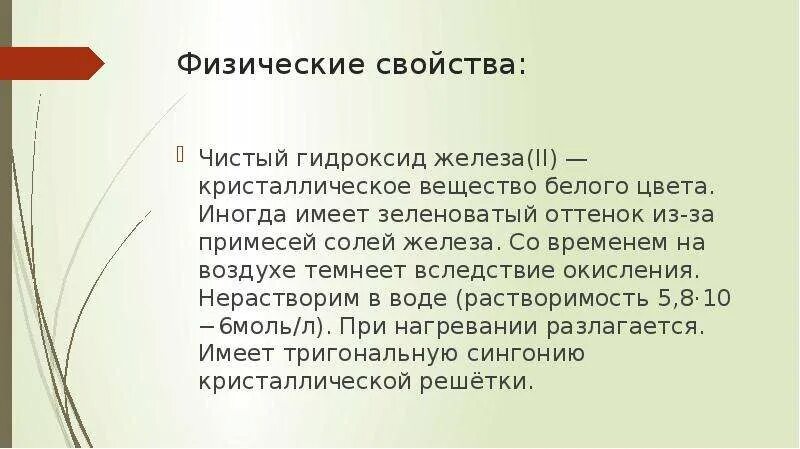 Физические свойства:

Чистый гидроксид железа(II) — кристаллическое вещество белого цвета. Иногда имеет зеленоватый оттенок из-за примесей солей железа. Со временем на воздухе темнеет вследствие окисления. Нерастворим в воде (растворимость 5,8·10 −6моль/л). При нагревании разлагается. Имеет тригональную сингонию кристаллической решётки.